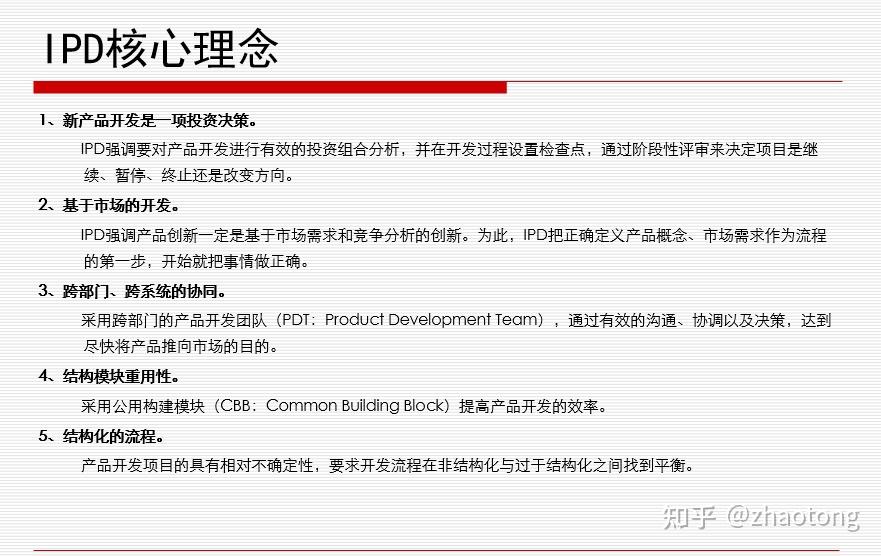 IPD核心理念

1、新产品开发是一项投资决策。

IPD强调要对产品开发进行有效的投资组合分析，并在开发过程设置检查点，通过阶段性评审来决定项目是继续、暂停、终止还是改变方向。

2、基于市场的开发。

IPD强调产品创新一定是基于市场需求和竞争分析的创新。为此，IPD把正确定义产品概念、市场需求作为流程的第一步，开始就把事情做正确。

3、跨部门、跨系统的协同。

采用跨部门的产品开发团队（PDT：Product Development Team），通过有效的沟通、协调以及决策，达到尽快将产品推向市场的目的。

4、结构模块重用性。

采用公用构建模块（CBB：Common Building Block）提高产品开发的效率。

5、结构化的流程。

产品开发项目的具有相对不确定性，要求开发流程在非结构化与过于结构化之间找到平衡。

知乎 @zhaotong